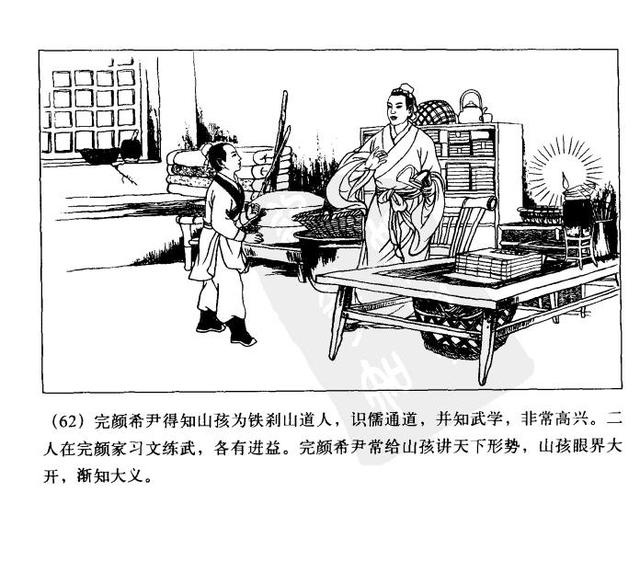 （62）完颜希尹得知山孩为铁刹山道人，识儒通道，并知武学，非常高兴。二人在完颜家习文练武，各有进益。完颜希尹常给山孩讲天下形势，山孩眼界大开，渐知大义。